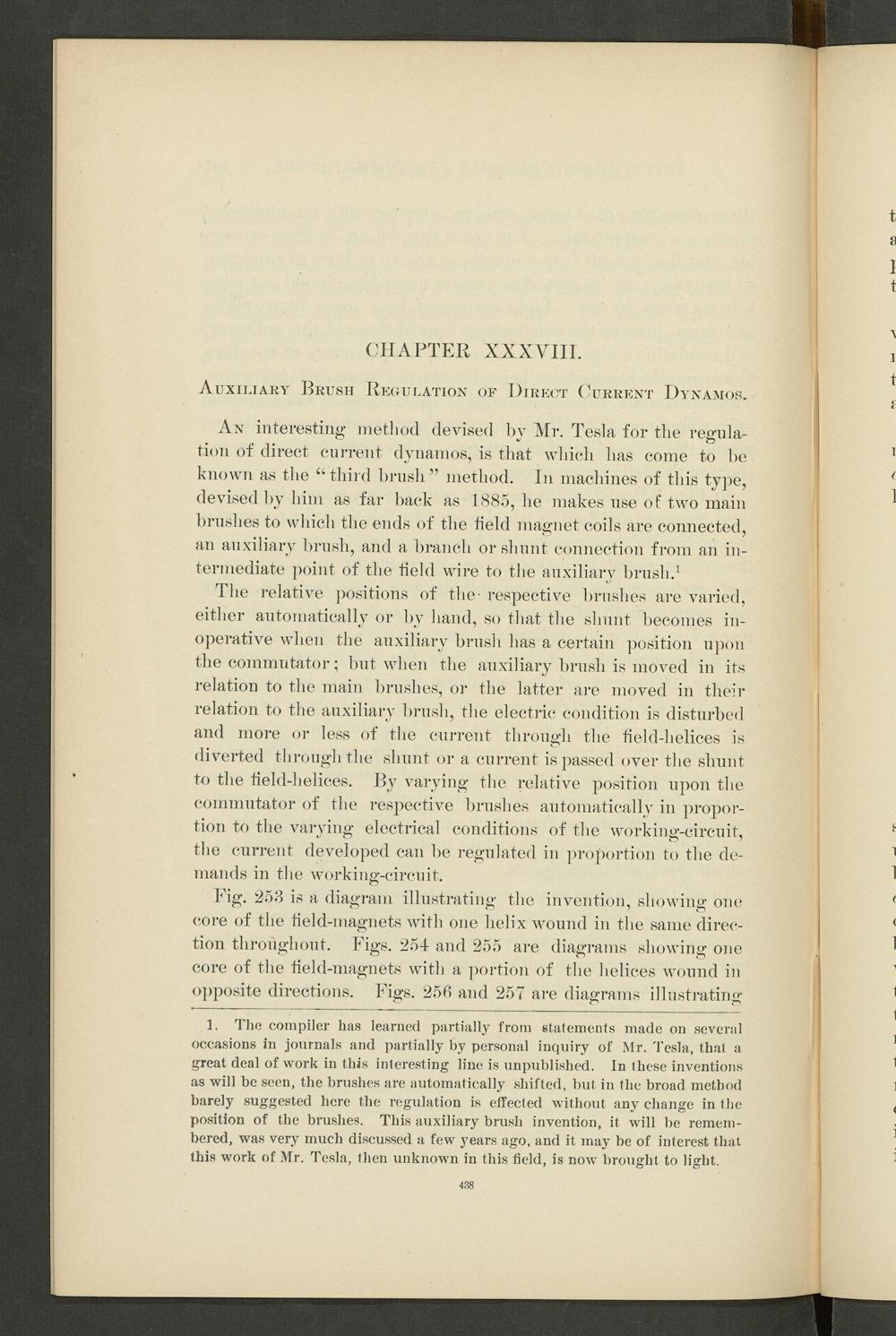 CHAPTER XXXVIII.

Auxiliary Brush Regulation of Direct Current Dynamos.

An interesting method devised by Mr. Tesla for the regulation of direct current dynamos, is that which has come to be known as the "third brush" method. In machines of this type, devised by him as far back as 1885, he makes use of two main brushes to which the ends of the field magnet coils are connected, an auxiliary brush, and a branch or shunt connection from an intermediate point of the field wire to the auxiliary brush.$^1$

The relative positions of the respective brushes are varied, either automatically or by hand, so that the shunt becomes inoperative when the auxiliary brush has a certain position upon the commutator; but when the auxiliary brush is moved in its relation to the main brushes, or the latter are moved in their relation to the auxiliary brush, the electric condition is disturbed and more or less of the current through the field-helices is diverted through the shunt or a current is passed over the shunt to the field-helices. By varying the relative position upon the commutator of the respective brushes automatically in proportion to the varying electrical conditions of the working-circuit, the current developed can be regulated in proportion to the demands in the working-circuit.

Fig. 253 is a diagram illustrating the invention, showing one core of the field-magnets with one helix wound in the same direction throughout. Figs. 254 and 255 are diagrams showing one core of the field-magnets with a portion of the helices wound in opposite directions. Figs. 256 and 257 are diagrams illustrating

1. The compiler has learned partially from statements made on several occasions in journals and partially by personal inquiry of Mr. Tesla, that a great deal of work in this interesting line is unpublished. In these inventions as will be seen, the brushes are automatically shifted, but in the broad method barely suggested here the regulation is effected without any change in the position of the brushes. This auxiliary brush invention, it will be remembered, was very much discussed a few years ago, and it may be of interest that this work of Mr. Tesla, then unknown in this field, is now brought to light.

438